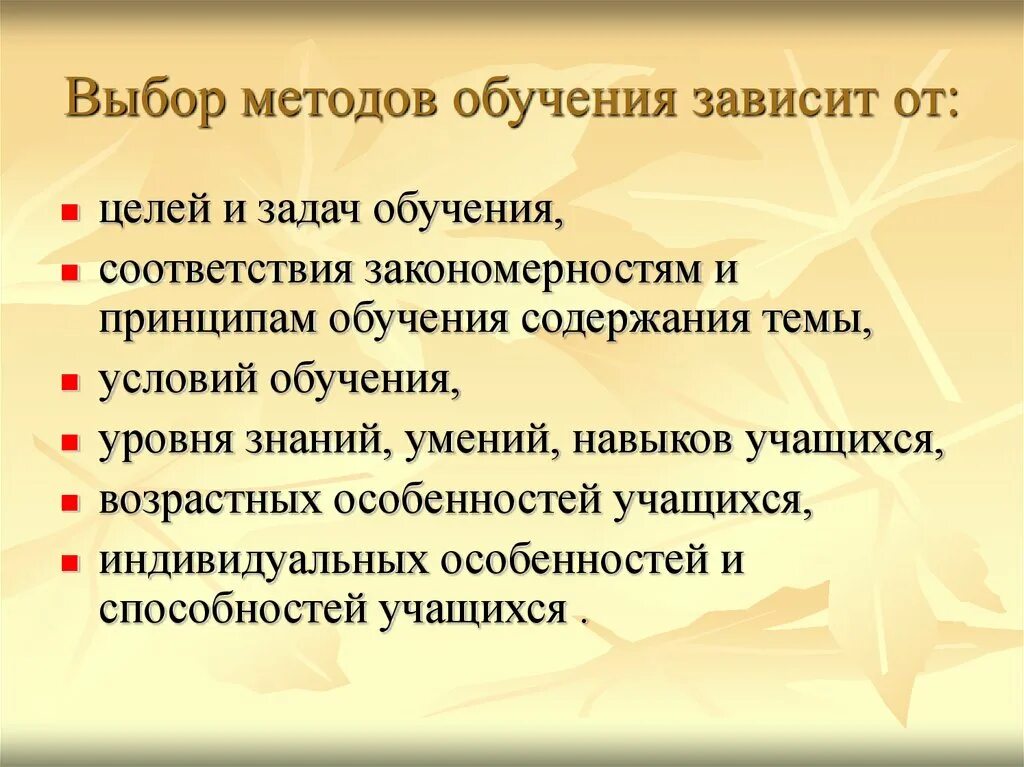 Выбор методов обучения зависит от:

- целей и задач обучения,
- соответствия закономерностям и принципам обучения содержания темы,
- условий обучения,
- уровня знаний, умений, навыков учащихся,
- возрастных особенностей учащихся,
- индивидуальных особенностей и способностей учащихся .